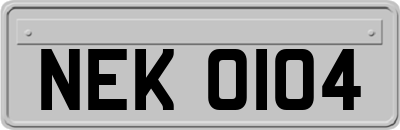 NEK 0104